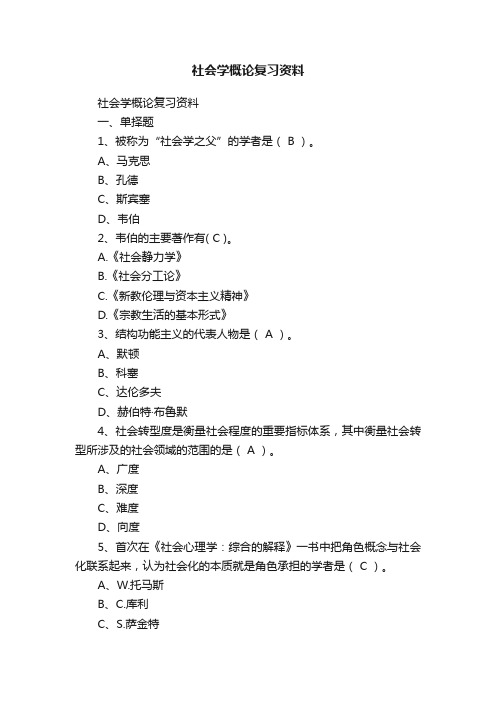 社会学概论复习资料

社会学概论复习资料

一、单择题

1、被称为“社会学之父”的学者是（ B ）。

A、马克思

B、孔德

C、斯宾塞

D、韦伯

2、韦伯的主要著作有( C )。

A.《社会静力学》

B.《社会分工论》

C.《新教伦理与资本主义精神》

D.《宗教生活的基本形式》

3、结构功能主义的代表人物是（ A ）。

A、默顿

B、科塞

C、达伦多夫

D、赫伯特·布鲁默

4、社会转型度是衡量社会程度的重要指标体系，其中衡量社会转型所涉及的社会领域的范围的是（ A ）。

A、广度

B、深度

C、难度

D、向度

5、首次在《社会心理学：综合的解释》一书中把角色概念与社会化联系起来，认为社会化的本质就是角色承担的学者是（ C ）。

A、W.托马斯

B、C.库利

C、S.萨金特